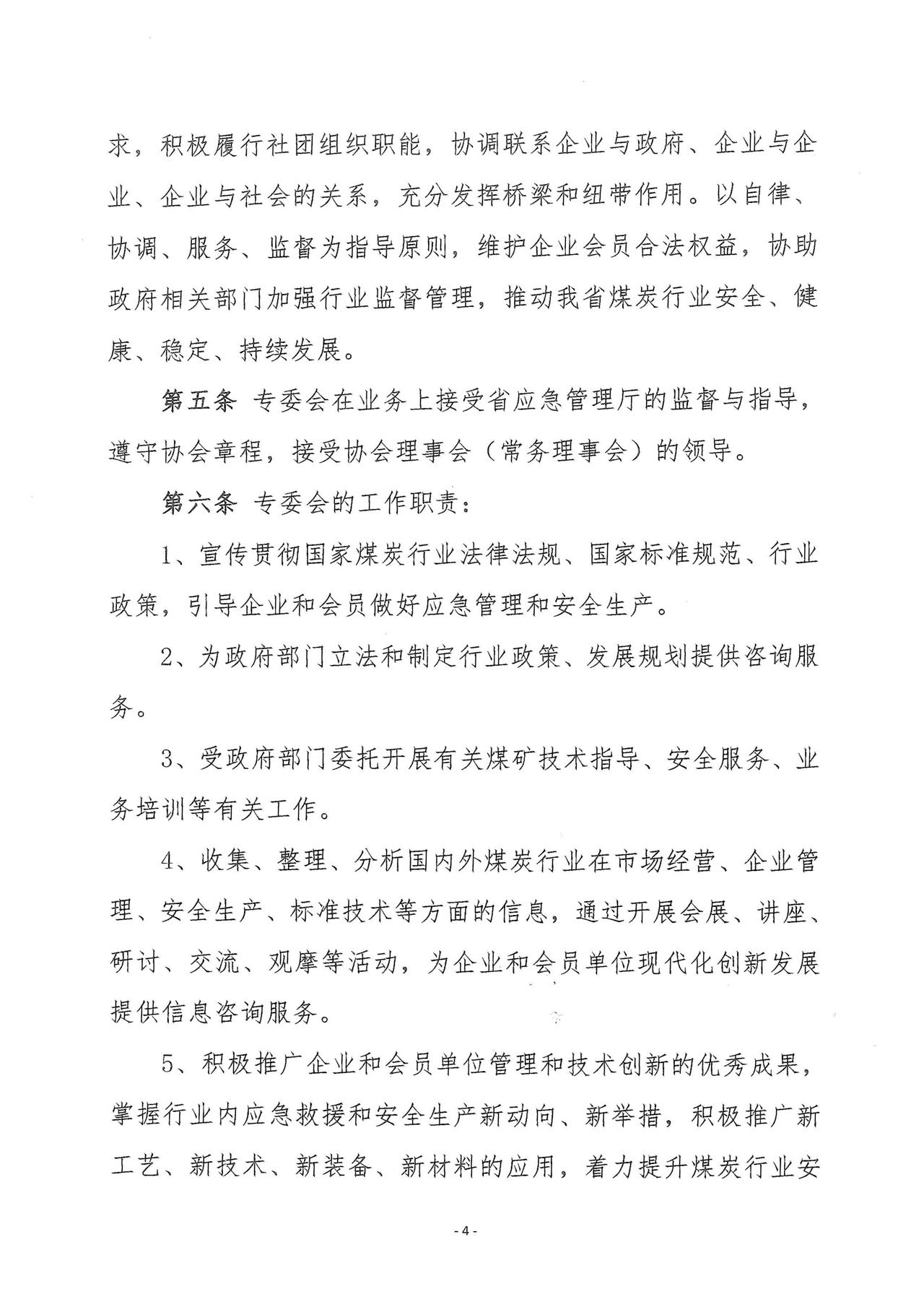 求，积极履行社团组织职能，协调联系企业与政府、企业与企业、企业与社会的关系，充分发挥桥梁和纽带作用。以自律、协调、服务、监督为指导原则，维护企业会员合法权益，协助政府相关部门加强行业监督管理，推动我省煤炭行业安全、健康、稳定、持续发展。

第五条 专委会在业务上接受省应急管理厅的监督与指导，遵守协会章程，接受协会理事会（常务理事会）的领导。

第六条 专委会的工作职责：

1、宣传贯彻国家煤炭行业法律法规、国家标准规范、行业政策，引导企业和会员做好应急管理和安全生产。

2、为政府部门立法和制定行业政策、发展规划提供咨询服务。

3、受政府部门委托开展有关煤矿技术指导、安全服务、业务培训等有关工作。

4、收集、整理、分析国内外煤炭行业在市场经营、企业管理、安全生产、标准技术等方面的信息，通过开展会展、讲座、研讨、交流、观摩等活动，为企业和会员单位现代化创新发展提供信息咨询服务。

5、积极推广企业和会员单位管理和技术创新的优秀成果，掌握行业内应急救援和安全生产新动向、新举措，积极推广新工艺、新技术、新装备、新材料的应用，着力提升煤炭行业安

- 4 -